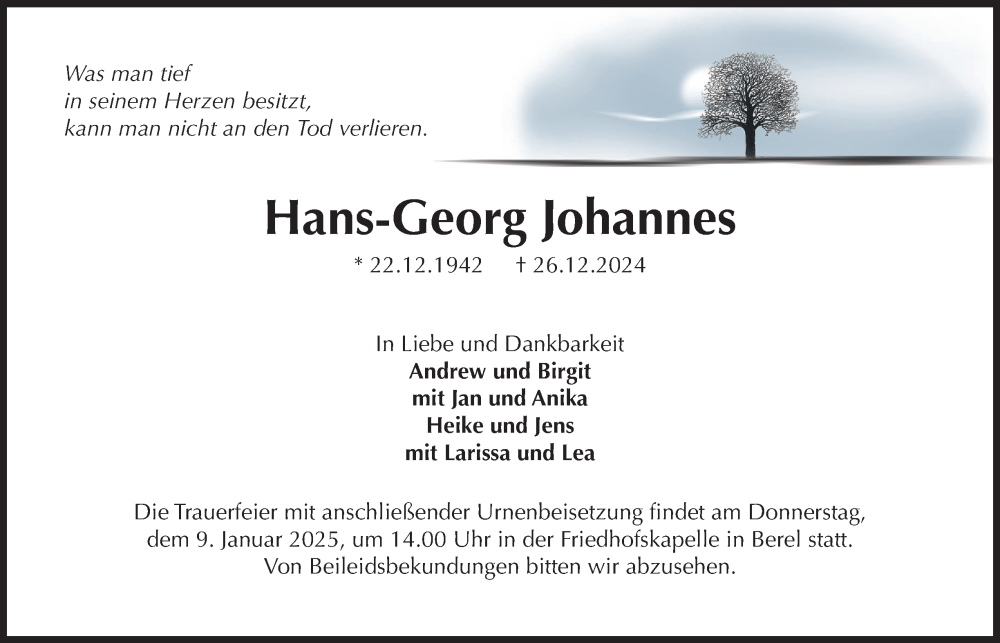 Was man tief
in seinem Herzen besitzt,
kann man nicht an den Tod verlieren.

Hans-Georg Johannes

* 22.12.1942 † 26.12.2024

In Liebe und Dankbarkeit
Andrew und Birgit
mit Jan und Anika
Heike und Jens
mit Larissa und Lea

Die Trauerfeier mit anschließender Urnenbeisetzung findet am Donnerstag, dem 9. Januar 2025, um 14.00 Uhr in der Friedhofskapelle in Berel statt.
Von Beileidsbekundungen bitten wir abzusehen.